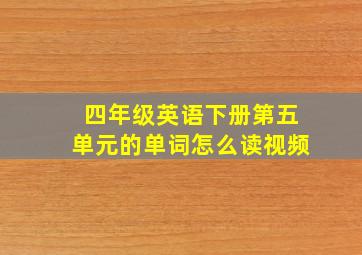 四年级英语下册第五单元的单词怎么读视频